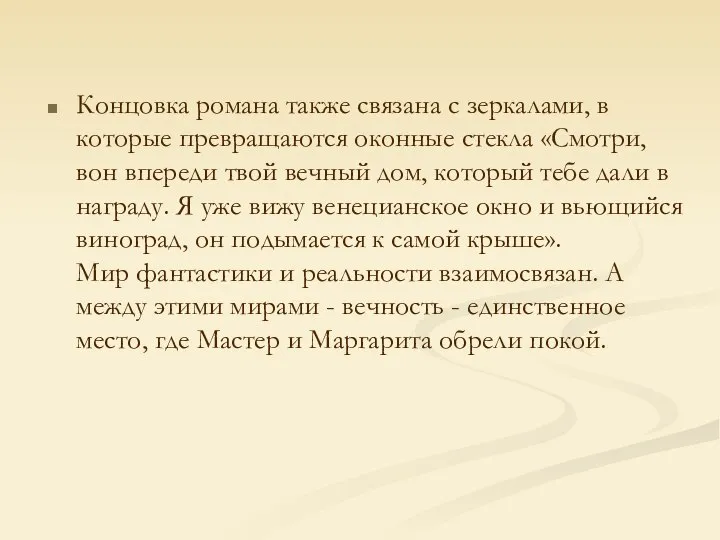 Концовка романа также связана с зеркалами, в которые превращаются оконные стекла «Смотри, вон впереди твой вечный дом, который тебе дали в награду. Я уже вижу венецианское окно и вьющийся виноград, он подымается к самой крыше».
Мир фантастики и реальности взаимосвязан. А между этими мирами - вечность - единственное место, где Мастер и Маргарита обрели покой.